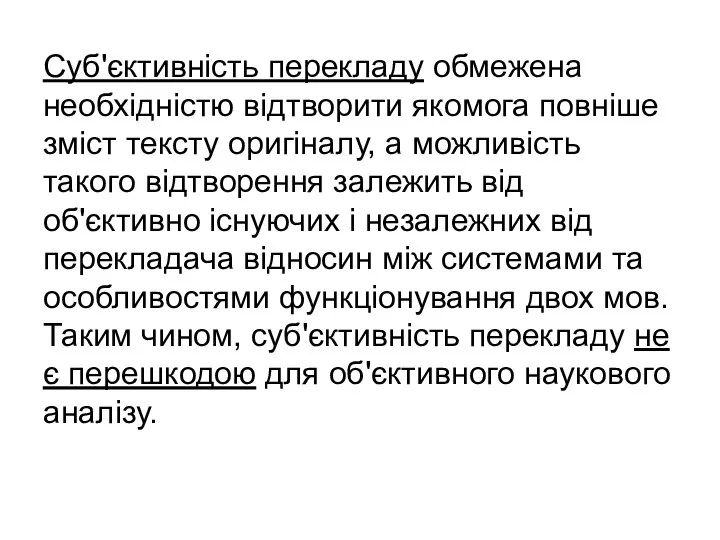 Суб'єктивність перекладу обмежена необхідністю відтворити якомога повніше зміст тексту оригіналу, а можливість такого відтворення залежить від об'єктивно існуючих і незалежних від перекладача відносин між системами та особливостями функціонування двох мов. Таким чином, суб'єктивність перекладу не є перешкодою для об'єктивного наукового аналізу.